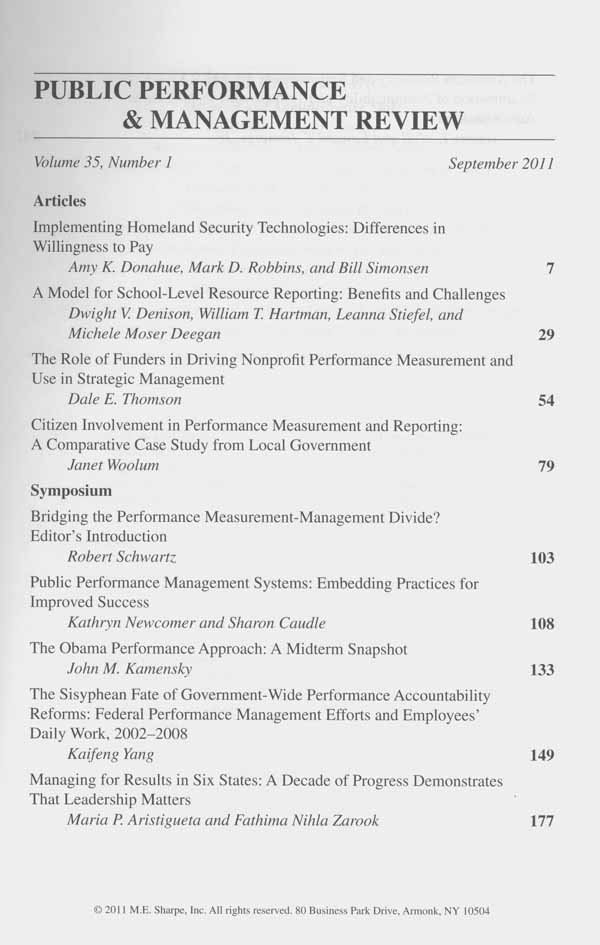 PUBLIC PERFORMANCE
& MANAGEMENT REVIEW

Volume 35, Number 1
September 2011

Articles

Implementing Homeland Security Technologies: Differences in Willingness to Pay
Amy K. Donahue, Mark D. Robbins, and Bill Simonsen
7

A Model for School-Level Resource Reporting: Benefits and Challenges
Dwight V. Denison, William T. Hartman, Leanna Stiefel, and Michele Moser Deegan
29

The Role of Funders in Driving Nonprofit Performance Measurement and Use in Strategic Management
Dale E. Thomson
54

Citizen Involvement in Performance Measurement and Reporting: A Comparative Case Study from Local Government
Janet Woolum
79

Symposium

Bridging the Performance Measurement-Management Divide? Editor's Introduction
Robert Schwartz
103

Public Performance Management Systems: Embedding Practices for Improved Success
Kathryn Newcomer and Sharon Caudle
108

The Obama Performance Approach: A Midterm Snapshot
John M. Kamensky
133

The Sisyphean Fate of Government-Wide Performance Accountability Reforms: Federal Performance Management Efforts and Employees' Daily Work, 2002–2008
Kaifeng Yang
149

Managing for Results in Six States: A Decade of Progress Demonstrates That Leadership Matters
Maria P. Aristigueta and Fathima Nihla Zarook
177

© 2011 M.E. Sharpe, Inc. All rights reserved. 80 Business Park Drive, Armonk, NY 10504